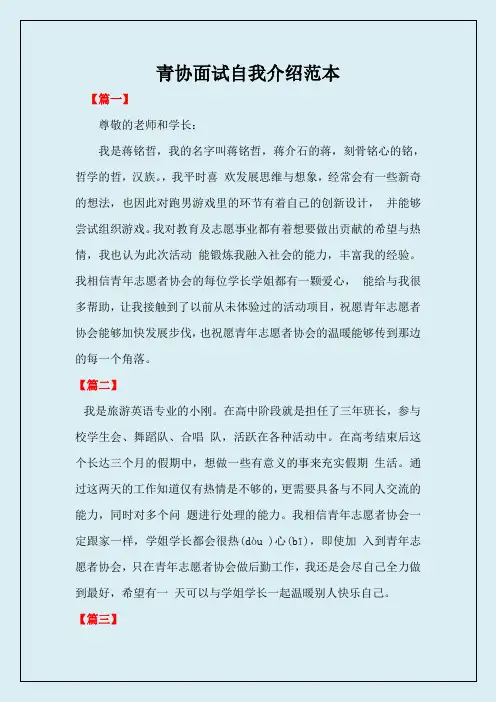 青协面试自我介绍范本

【篇一】

尊敬的老师和学长：

我是蒋铭哲，我的名字叫蒋铭哲，蒋介石的蒋，刻骨铭心的铭，哲学的哲，汉族。，我平时喜 欢发展思维与想象，经常会有一些新奇的想法，也因此对跑男游戏里的环节有着自己的创新设计， 并能够尝试组织游戏。我对教育及志愿事业都有着想要做出贡献的希望与热情，我也认为此次活动 能锻炼我融入社会的能力，丰富我的经验。我相信青年志愿者协会的每位学长学姐都有一颗爱心， 能给与我很多帮助，让我接触到了以前从未体验过的活动项目，祝愿青年志愿者协会能够加快发展步伐，也祝愿青年志愿者协会的温暖能够传到那边的每一个角落。

【篇二】

我是旅游英语专业的小刚。在高中阶段就是担任了三年班长，参与校学生会、舞蹈队、合唱 队，活跃在各种活动中。在高考结束后这个长达三个月的假期中，想做一些有意义的事来充实假期 生活。通过这两天的工作知道仅有热情是不够的，更需要具备与不同人交流的能力，同时对多个问 题进行处理的能力。我相信青年志愿者协会一定跟家一样，学姐学长都会很热(dòu )心(bī)，即使加 入到青年志愿者协会，只在青年志愿者协会做后勤工作，我还是会尽自己全力做到最好，希望有一 天可以与学姐学长一起温暖别人快乐自己。

【篇三】